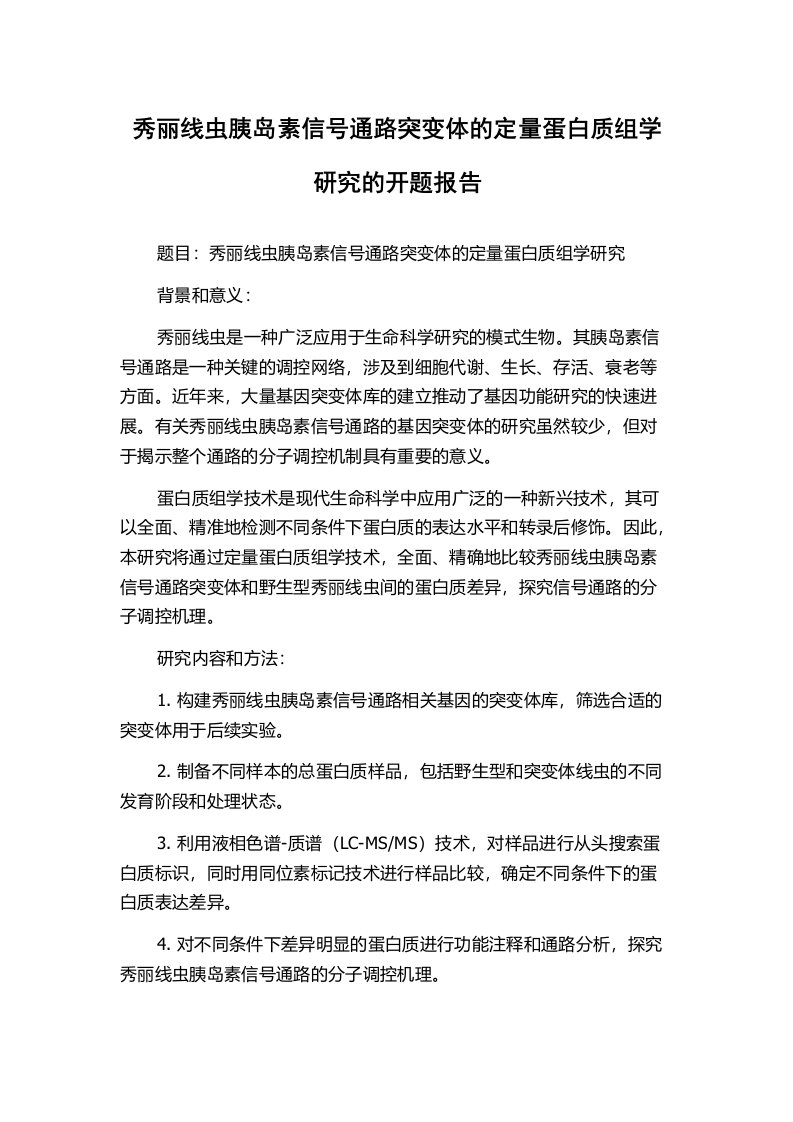 秀丽线虫胰岛素信号通路突变体的定量蛋白质组学研究的开题报告

题目：秀丽线虫胰岛素信号通路突变体的定量蛋白质组学研究

背景和意义：

秀丽线虫是一种广泛应用于生命科学研究的模式生物。其胰岛素信号通路是一种关键的调控网络，涉及到细胞代谢、生长、存活、衰老等方面。近年来，大量基因突变体库的建立推动了基因功能研究的快速进展。有关秀丽线虫胰岛素信号通路的基因突变体的研究虽然较少，但对于揭示整个通路的分子调控机制具有重要的意义。

蛋白质组学技术是现代生命科学中应用广泛的一种新兴技术，其可以全面、精准地检测不同条件下蛋白质的表达水平和转录后修饰。因此，本研究将通过定量蛋白质组学技术，全面、精确地比较秀丽线虫胰岛素信号通路突变体和野生型秀丽线虫间的蛋白质差异，探究信号通路的分子调控机理。

研究内容和方法：

1. 构建秀丽线虫胰岛素信号通路相关基因的突变体库，筛选合适的突变体用于后续实验。

2. 制备不同样本的总蛋白质样品，包括野生型和突变体线虫的不同发育阶段和处理状态。

3. 利用液相色谱-质谱（LC-MS/MS）技术，对样品进行从头搜索蛋白质标识，同时用同位素标记技术进行样品比较，确定不同条件下的蛋白质表达差异。

4. 对不同条件下差异明显的蛋白质进行功能注释和通路分析，探究秀丽线虫胰岛素信号通路的分子调控机理。